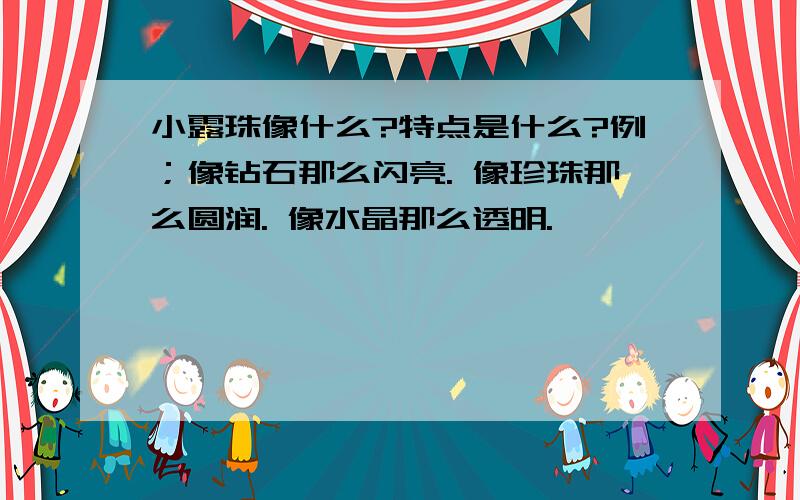 小露珠像什么?特点是什么?例；像钻石那么闪亮. 像珍珠那么圆润. 像水晶那么透明.